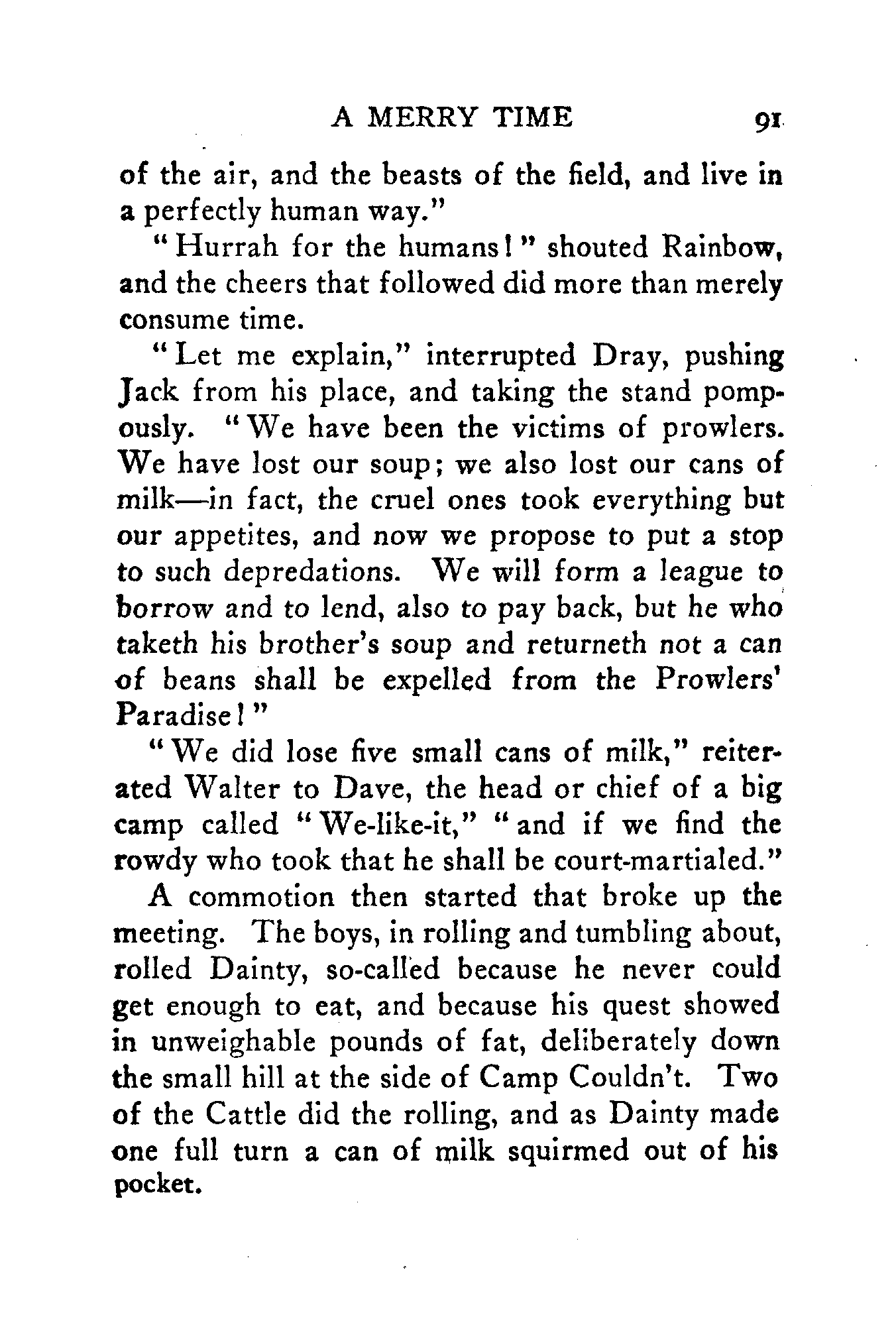 A MERRY TIME 91

of the air, and the beasts of the field, and live in a perfectly human way."

"Hurrah for the humans!" shouted Rainbow, and the cheers that followed did more than merely consume time.

"Let me explain," interrupted Dray, pushing Jack from his place, and taking the stand pompously. "We have been the victims of prowlers. We have lost our soup; we also lost our cans of milk—in fact, the cruel ones took everything but our appetites, and now we propose to put a stop to such depredations. We will form a league to borrow and to lend, also to pay back, but he who taketh his brother's soup and returneth not a can of beans shall be expelled from the Prowlers' Paradise!"

"We did lose five small cans of milk," reiterated Walter to Dave, the head or chief of a big camp called "We-like-it," "and if we find the rowdy who took that he shall be court-martialed."

A commotion then started that broke up the meeting. The boys, in rolling and tumbling about, rolled Dainty, so-called because he never could get enough to eat, and because his quest showed in unweighable pounds of fat, deliberately down the small hill at the side of Camp Couldn't. Two of the Cattle did the rolling, and as Dainty made one full turn a can of milk squirmed out of his pocket.